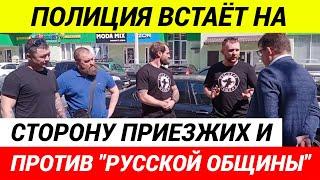 ПОЛИЦИЯ ВСТАЁТ НА

MODA MIX

СТОРОНУ ПРИЕЗЖИХ И

ПРОТИВ "РУССКОЙ ОБЩИНЫ"